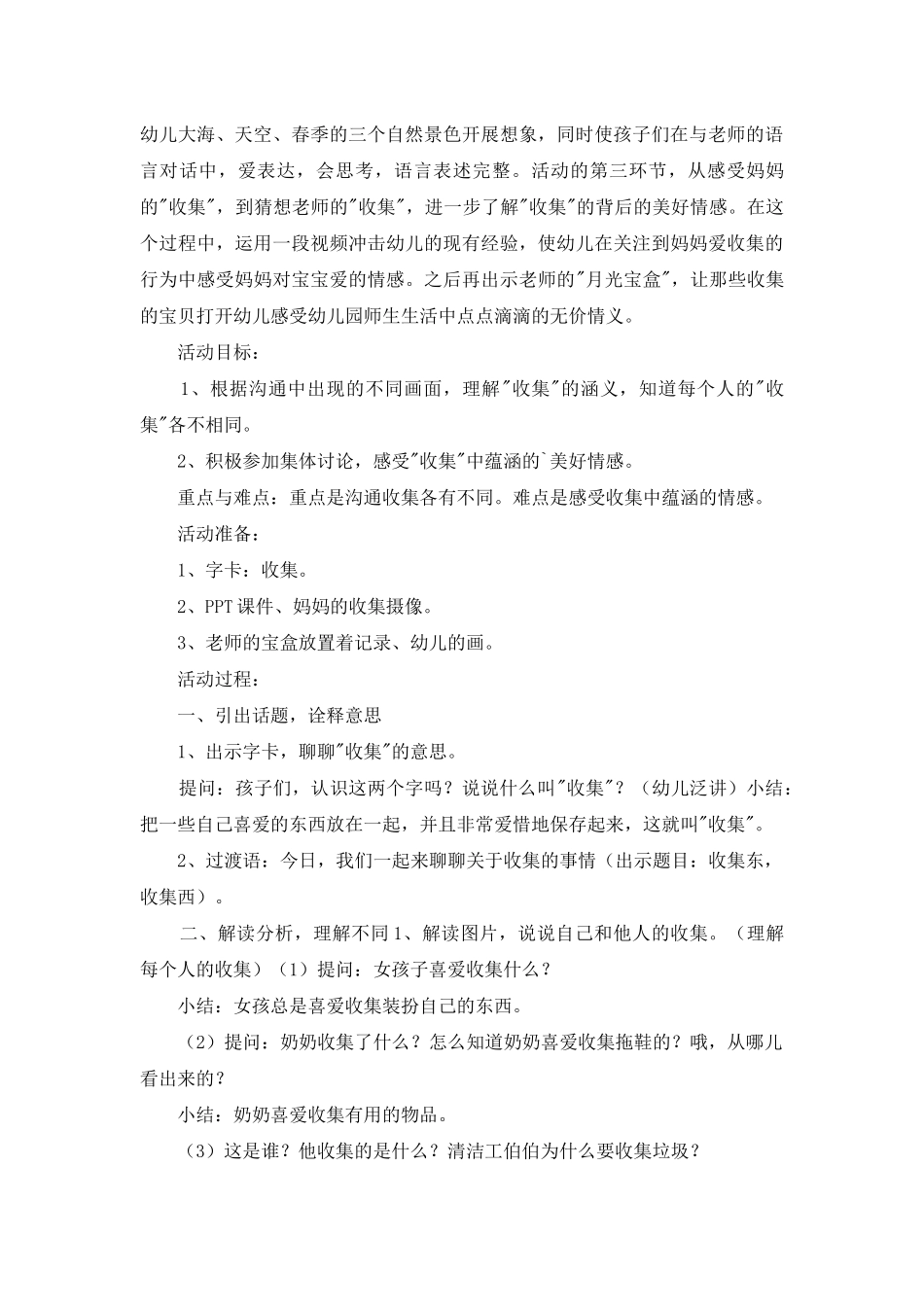 幼儿大海、天空、春季的三个自然景色开展想象，同时使孩子们在与老师的语言对话中，爱表达，会思考，语言表述完整。活动的第三环节，从感受妈妈的"收集"，到猜想老师的"收集"，进一步了解"收集"的背后的美好情感。在这个过程中，运用一段视频冲击幼儿的现有经验，使幼儿在关注到妈妈爱收集的行为中感受妈妈对宝宝爱的情感。之后再出示老师的"月光宝盒"，让那些收集的宝贝打开幼儿感受幼儿园师生生活中点点滴滴的无价情义。

活动目标：

1、根据沟通中出现的不同画面，理解"收集"的涵义，知道每个人的"收集"各不相同。

2、积极参加集体讨论，感受"收集"中蕴涵的`美好情感。

重点与难点：重点是沟通收集各有不同。难点是感受收集中蕴涵的情感。

活动准备：

1、字卡：收集。

2、PPT课件、妈妈的收集摄像。

3、老师的宝盒放置着记录、幼儿的画。

活动过程：

一、引出话题，诠释意思

1、出示字卡，聊聊"收集"的意思。

提问：孩子们，认识这两个字吗？说说什么叫"收集"？（幼儿泛讲）小结：把一些自己喜爱的东西放在一起，并且非常爱惜地保存起来，这就叫"收集"。

2、过渡语：今日，我们一起来聊聊关于收集的事情（出示题目：收集东，收集西）。

二、解读分析，理解不同1、解读图片，说说自己和他人的收集。（理解每个人的收集）（1）提问：女孩子喜爱收集什么？

小结：女孩总是喜爱收集装扮自己的东西。

（2）提问：奶奶收集了什么？怎么知道奶奶喜爱收集拖鞋的？哦，从哪儿看出来的？

小结：奶奶喜爱收集有用的物品。

（3）这是谁？他收集的是什么？清洁工伯伯为什么要收集垃圾？